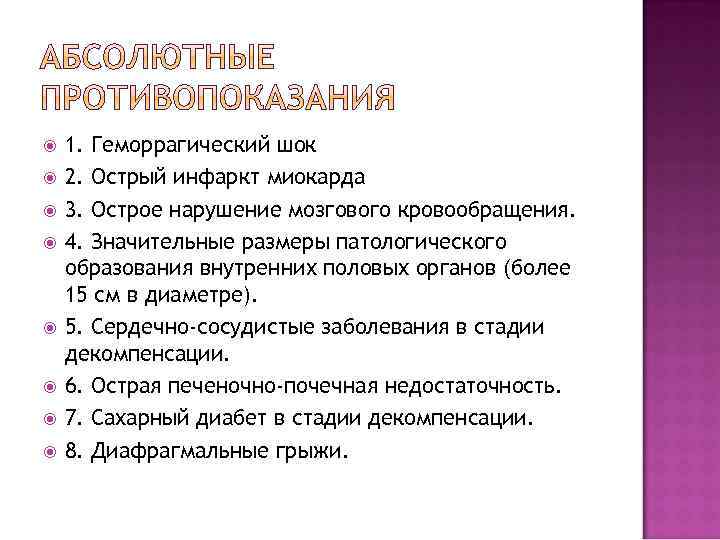 АБСОЛЮТНЫЕ ПРОТИВОПОКАЗАНИЯ

1. Геморрагический шок

2. Острый инфаркт миокарда

3. Острое нарушение мозгового кровообращения.

4. Значительные размеры патологического образования внутренних половых органов (более 15 см в диаметре).

5. Сердечно-сосудистые заболевания в стадии декомпенсации.

6. Острая печеночно-почечная недостаточность.

7. Сахарный диабет в стадии декомпенсации.

8. Диафрагмальные грыжи.